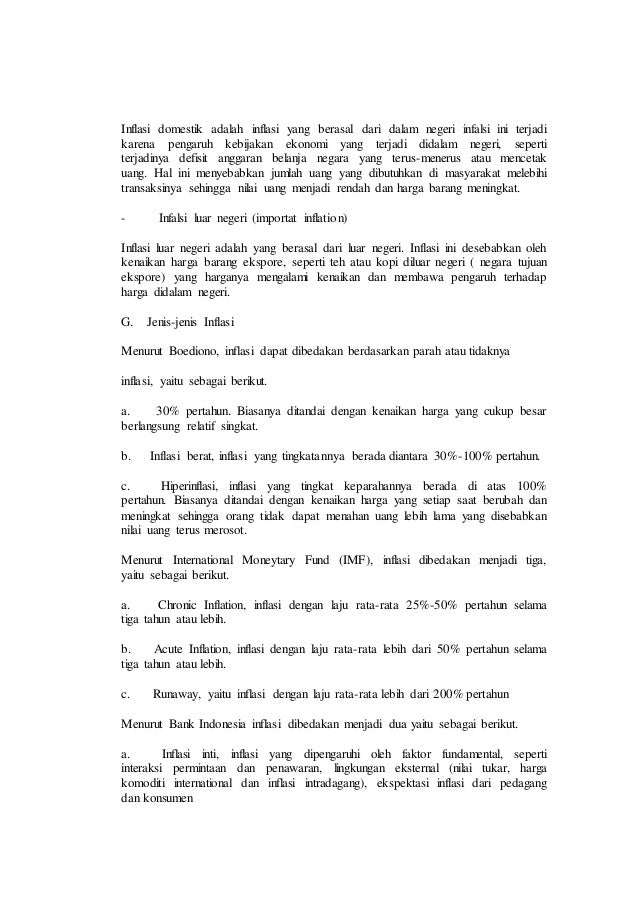 Inflasi domestik adalah inflasi yang berasal dari dalam negeri infalsi ini terjadi karena pengaruh kebijakan ekonomi yang terjadi didalam negeri, seperti terjadinya defisit anggaran belanja negara yang terus-menerus atau mencetak uang. Hal ini menyebabkan jumlah uang yang dibutuhkan di masyarakat melebihi transaksinya sehingga nilai uang menjadi rendah dan harga barang meningkat.

- Infalsi luar negeri (importat inflation)

Inflasi luar negeri adalah yang berasal dari luar negeri. Inflasi ini desebabkan oleh kenaikan harga barang ekspore, seperti teh atau kopi diluar negeri ( negara tujuan ekspore) yang harganya mengalami kenaikan dan membawa pengaruh terhadap harga didalam negeri.

G. Jenis-jenis Inflasi

Menurut Boediono, inflasi dapat dibedakan berdasarkan parah atau tidaknya

inflasi, yaitu sebagai berikut.

a. 30% pertahun. Biasanya ditandai dengan kenaikan harga yang cukup besar berlangsung relatif singkat.

b. Inflasi berat, inflasi yang tingkatannya berada diantara 30%-100% pertahun.

c. Hiperinflasi, inflasi yang tingkat keparahannya berada di atas 100% pertahun. Biasanya ditandai dengan kenaikan harga yang setiap saat berubah dan meningkat sehingga orang tidak dapat menahan uang lebih lama yang disebabkan nilai uang terus merosot.

Menurut International Moneytary Fund (IMF), inflasi dibedakan menjadi tiga, yaitu sebagai berikut.

a. Chronic Inflation, inflasi dengan laju rata-rata 25%-50% pertahun selama tiga tahun atau lebih.

b. Acute Inflation, inflasi dengan laju rata-rata lebih dari 50% pertahun selama tiga tahun atau lebih.

c. Runaway, yaitu inflasi dengan laju rata-rata lebih dari 200% pertahun

Menurut Bank Indonesia inflasi dibedakan menjadi dua yaitu sebagai berikut.

a. Inflasi inti, inflasi yang dipengaruhi oleh faktor fundamental, seperti interaksi permintaan dan penawaran, lingkungan eksternal (nilai tukar, harga komoditi international dan inflasi intradagang), ekspektasi inflasi dari pedagang dan konsumen